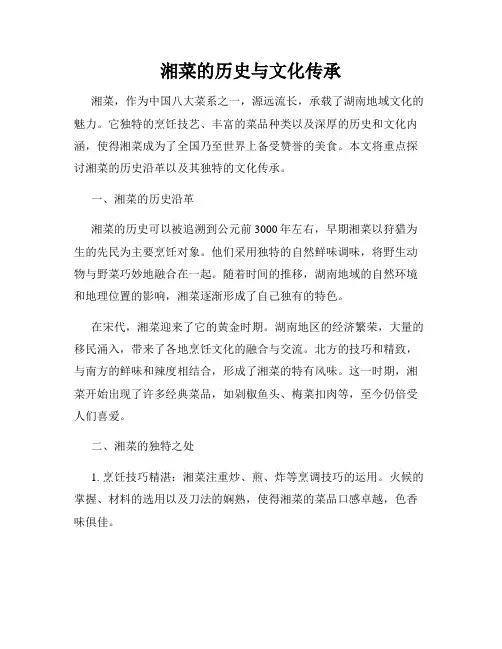 湘菜的历史与文化传承

湘菜，作为中国八大菜系之一，源远流长，承载了湖南地域文化的魅力。它独特的烹饪技艺、丰富的菜品种类以及深厚的历史和文化内涵，使得湘菜成为了全国乃至世界上备受赞誉的美食。本文将重点探讨湘菜的历史沿革以及其独特的文化传承。

一、湘菜的历史沿革

湘菜的历史可以被追溯到公元前3000年左右，早期湘菜以狩猎为生的先民为主要烹饪对象。他们采用独特的自然鲜味调味，将野生动物与野菜巧妙地融合在一起。随着时间的推移，湖南地域的自然环境和地理位置的影响，湘菜逐渐形成了自己独有的特色。

在宋代，湘菜迎来了它的黄金时期。湖南地区的经济繁荣，大量的移民涌入，带来了各地烹饪文化的融合与交流。北方的技巧和精致，与南方的鲜味和辣度相结合，形成了湘菜的特有风味。这一时期，湘菜开始出现了许多经典菜品，如剁椒鱼头、梅菜扣肉等，至今仍倍受人们喜爱。

二、湘菜的独特之处

1. 烹饪技巧精湛：湘菜注重炒、煎、炸等烹调技巧的运用。火候的掌握、材料的选用以及刀法的娴熟，使得湘菜的菜品口感卓越，色香味俱佳。